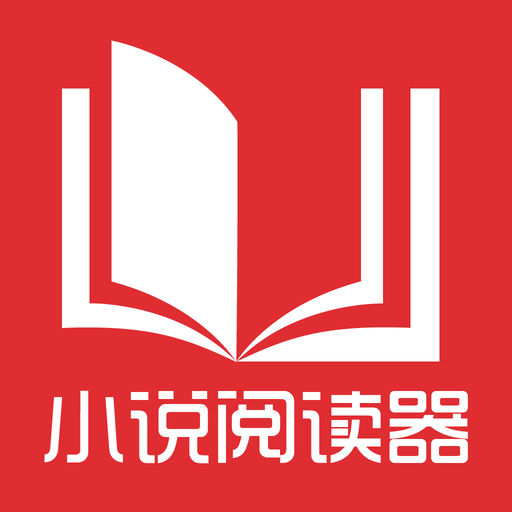 小说阅读器